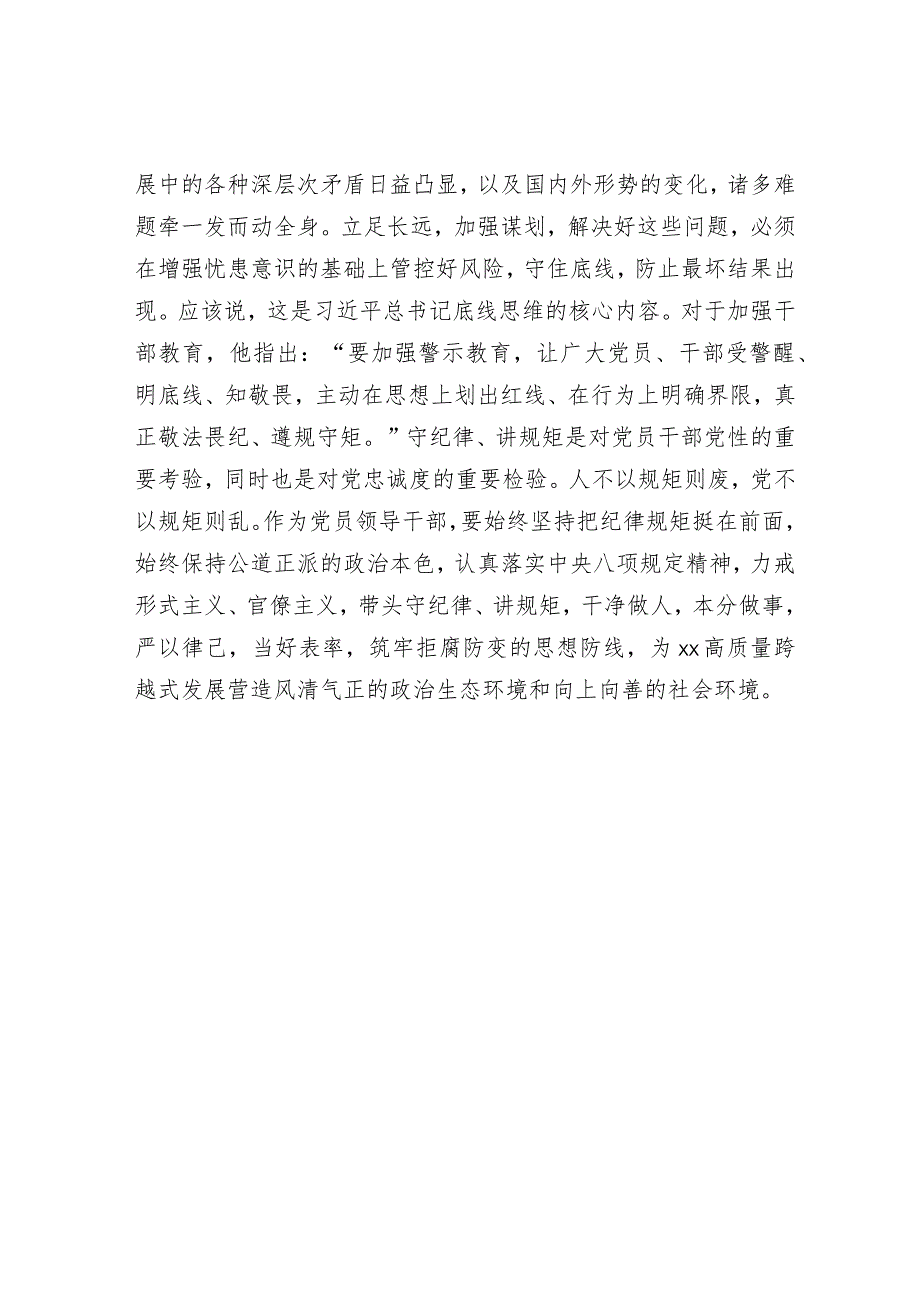 展中的各种深层次矛盾日益凸显，以及国内外形势的变化，诸多难题牵一发而动全身。立足长远，加强谋划，解决好这些问题，必须在增强忧患意识的基础上管控好风险，守住底线，防止最坏结果出现。应该说，这是习近平总书记底线思维的核心内容。对于加强干部教育，他指出：“要加强警示教育，让广大党员、干部受警醒、明底线、知敬畏，主动在思想上划出红线、在行为上明确界限，真正敬法畏纪、遵规守矩。”守纪律、讲规矩是对党员干部党性的重要考验，同时也是对党忠诚度的重要检验。人不以规矩则废，党不以规矩则乱。作为党员领导干部，要始终坚持把纪律规矩挺在前面，始终保持公道正派的政治本色，认真落实中央八项规定精神，力戒形式主义、官僚主义，带头守纪律、讲规矩，干净做人，本分做事，严以律己，当好表率，筑牢拒腐防变的思想防线，为xx高质量跨越式发展营造风清气正的政治生态环境和向上向善的社会环境。